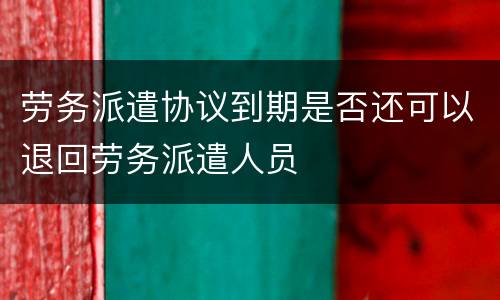 劳务派遣协议到期是否还可以退回劳务派遣人员